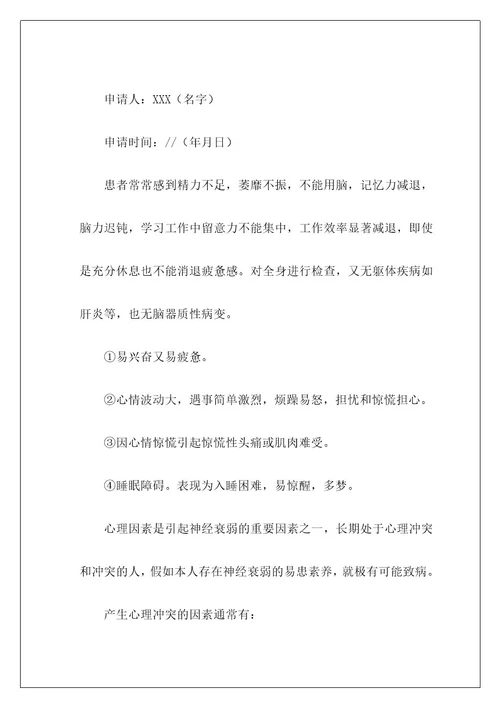 申请人：XXX（名字）

申请时间：//（年月日）

患者常常感到精力不足，萎靡不振，不能用脑，记忆力减退，脑力迟钝，学习工作中留意力不能集中，工作效率显著减退，即使是充分休息也不能消退疲惫感。对全身进行检查，又无躯体疾病如肝炎等，也无脑器质性病变。

①易兴奋又易疲惫。

②心情波动大，遇事简单激烈，烦躁易怒，担忧和惊慌担心。

③因心情惊慌引起惊慌性头痛或肌肉难受。

④睡眠障碍。表现为入睡困难，易惊醒，多梦。

心理因素是引起神经衰弱的重要因素之一，长期处于心理冲突和冲突的人，假如本人存在神经衰弱的易患素养，就极有可能致病。

产生心理冲突的因素通常有：